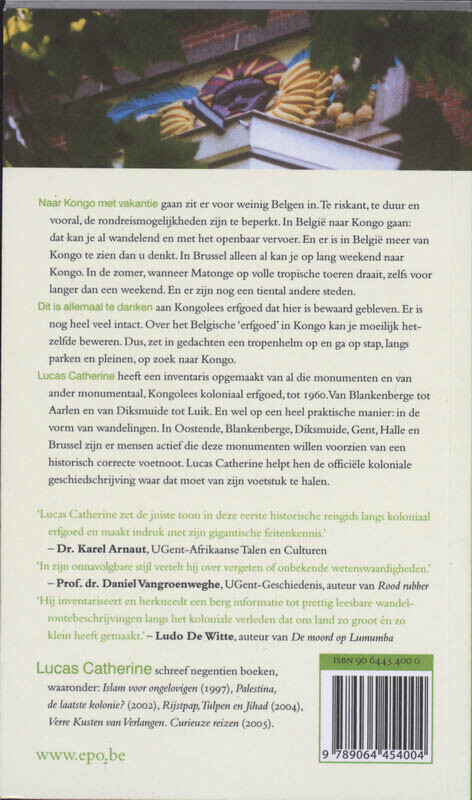 Naar Kongo met vakantie gaan zit er voor weinig Belgen in. Te riskant, te duur en vooral, de rondreismogelijkheden zijn te beperkt. In België naar Kongo gaan: dat kan je al wandelend en met het openbaar vervoer. En er is in België meer van Kongo te zien dan u denkt. In Brussel alleen al kan je op lang weekend naar Kongo. In de zomer, wanneer Matonge op volle tropische toeren draait, zelfs voor langer dan een weekend. En er zijn nog een tiental andere steden.

Dit is allemaal te danken aan Kongolees erfgoed dat hier is bewaard gebleven. Er is nog heel veel intact. Over het Belgische 'erfgoed' in Kongo kan je moeilijk hetzelfde beweren. Dus, zet in gedachten een tropenhelm op en ga op stap, langs parken en pleinen, op zoek naar Kongo.

Lucas Catherine heeft een inventaris opgemaakt van al die monumenten en van ander monumentaal, Kongolees koloniaal erfgoed, tot 1960. Van Blankenberge tot Aarlen en van Diksmuide tot Luik. En wel op een heel praktische manier: in de vorm van wandelingen. In Oostende, Blankenberge, Diksmuide, Gent, Halle en Brussel zijn er mensen actief die deze monumenten willen voorzien van een historisch correcte voetnoot. Lucas Catherine helpt hen de officiële koloniale geschiedschrijving waar dat moet van zijn voetstuk te halen.

'Lucas Catherine zet de juiste toon in deze eerste historische reisgids langs koloniaal erfgoed en maakt indruk met zijn gigantische feitenkennis.'
– Dr. Karel Arnaut, UGent-Afrikaanse Talen en Culturen

'In zijn onnavolgbare stijl vertelt hij over vergeten of onbekende wetenswaardigheden.'
– Prof. dr. Daniel Vangroenweghe, UGent-Geschiedenis, auteur van Rood rubber

'Hij inventariseert en herkneedt een berg informatie tot prettig leesbare wandelroutebeschrijvingen langs het koloniale verleden dat ons land zo groot én zo klein heeft gemaakt.' – Ludo De Witte, auteur van De moord op Lumumba

Lucas Catherine schreef negentien boeken, waaronder: Islam voor ongelovigen (1997), Palestina, de laatste kolonie? (2002), Rijstpap, Tulpen en Jihad (2004), Verre Kusten van Verlangen. Curieuze reizen (2005).

www.epo.be

ISBN 90 6445 400 0

9 789064 454004